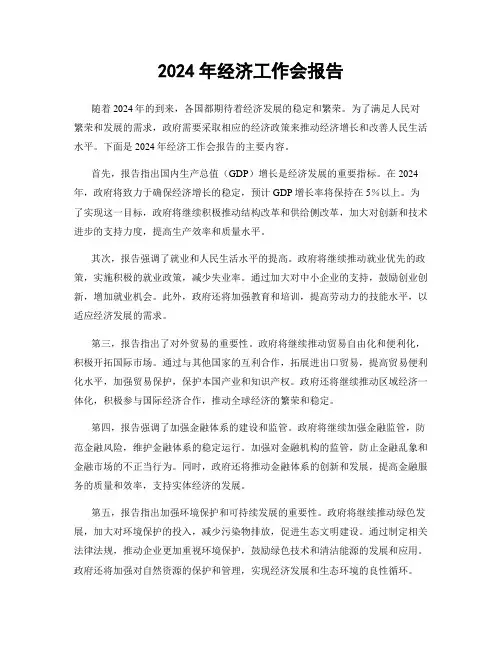 2024 年经济工作会报告

随着 2024 年的到来，各国都期待着经济发展的稳定和繁荣。为了满足人民对繁荣和发展的需求，政府需要采取相应的经济政策来推动经济增长和改善人民生活水平。下面是 2024 年经济工作会报告的主要内容。

首先，报告指出国内生产总值（GDP）增长是经济发展的重要指标。在 2024 年，政府将致力于确保经济增长的稳定，预计 GDP 增长率将保持在 5%以上。为了实现这一目标，政府将继续积极推动结构改革和供给侧改革，加大对创新和技术进步的支持力度，提高生产效率和质量水平。

其次，报告强调了就业和人民生活水平的提高。政府将继续推动就业优先的政策，实施积极的就业政策，减少失业率。通过加大对中小企业的支持，鼓励创业创新，增加就业机会。此外，政府还将加强教育和培训，提高劳动力的技能水平，以适应经济发展的需求。

第三，报告指出了对外贸易的重要性。政府将继续推动贸易自由化和便利化，积极开拓国际市场。通过与其他国家的互利合作，拓展进出口贸易，提高贸易便利化水平，加强贸易保护，保护本国产业和知识产权。政府还将继续推动区域经济一体化，积极参与国际经济合作，推动全球经济的繁荣和稳定。

第四，报告强调了加强金融体系的建设和监管。政府将继续加强金融监管，防范金融风险，维护金融体系的稳定运行。加强对金融机构的监管，防止金融乱象和金融市场的不正当行为。同时，政府还将推动金融体系的创新和发展，提高金融服务的质量和效率，支持实体经济的发展。

第五，报告指出加强环境保护和可持续发展的重要性。政府将继续推动绿色发展，加大对环境保护的投入，减少污染物排放，促进生态文明建设。通过制定相关法律法规，推动企业更加重视环境保护，鼓励绿色技术和清洁能源的发展和应用。政府还将加强对自然资源的保护和管理，实现经济发展和生态环境的良性循环。